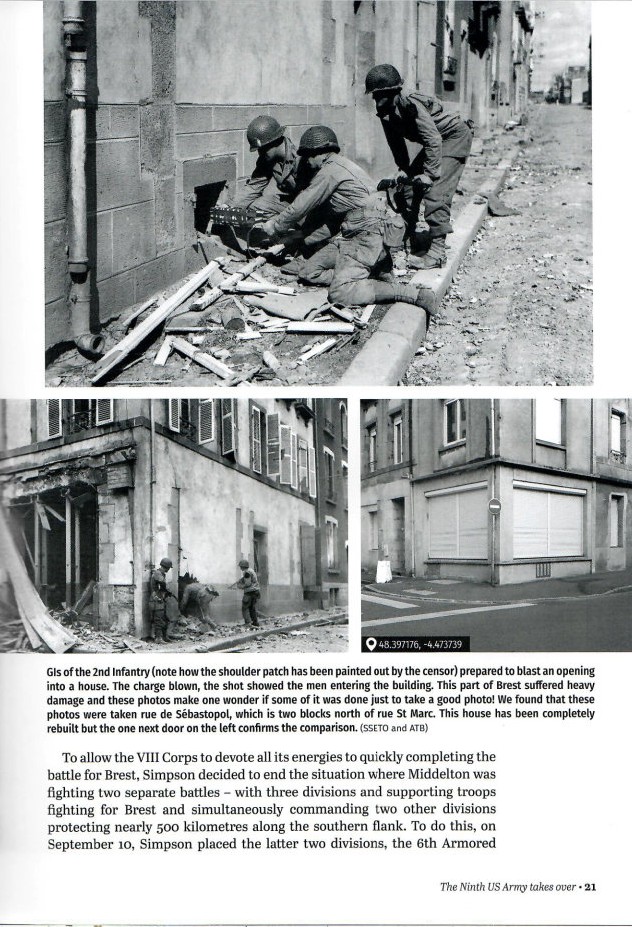 48.397176, -4.473739

GIs of the 2nd Infantry (note how the shoulder patch has been painted out by the censor) prepared to blast an opening into a house. The charge blown, the shot showed the men entering the building. This part of Brest suffered heavy damage and these photos make one wonder if some of it was done just to take a good photo! We found that these photos were taken rue de Sébastopol, which is two blocks north of rue St Marc. This house has been completely rebuilt but the one next door on the left confirms the comparison. (SSETO and ATB)

To allow the VIII Corps to devote all its energies to quickly completing the battle for Brest, Simpson decided to end the situation where Middelton was fighting two separate battles – with three divisions and supporting troops fighting for Brest and simultaneously commanding two other divisions protecting nearly 500 kilometres along the southern flank. To do this, on September 10, Simpson placed the latter two divisions, the 6th Armored

The Ninth US Army takes over • 21